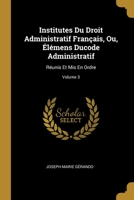 Institutes Du Droit Administratif Français, Ou, Élémens Ducode Administratif

Réunis Et Mis En Ordre

Volume 3

Scholar SELECT

JOSEPH-MARIE GÉRANDO